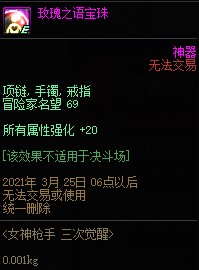 玫瑰之语宝珠

神器
无法交易

项链, 手镯, 戒指
冒险家名望 69

所有属性强化 +20

[该效果不适用于决斗场]

2021年 3月 25日 06点以后
无法交易或使用
统一删除

<女神枪手 三次觉醒>

0.001kg